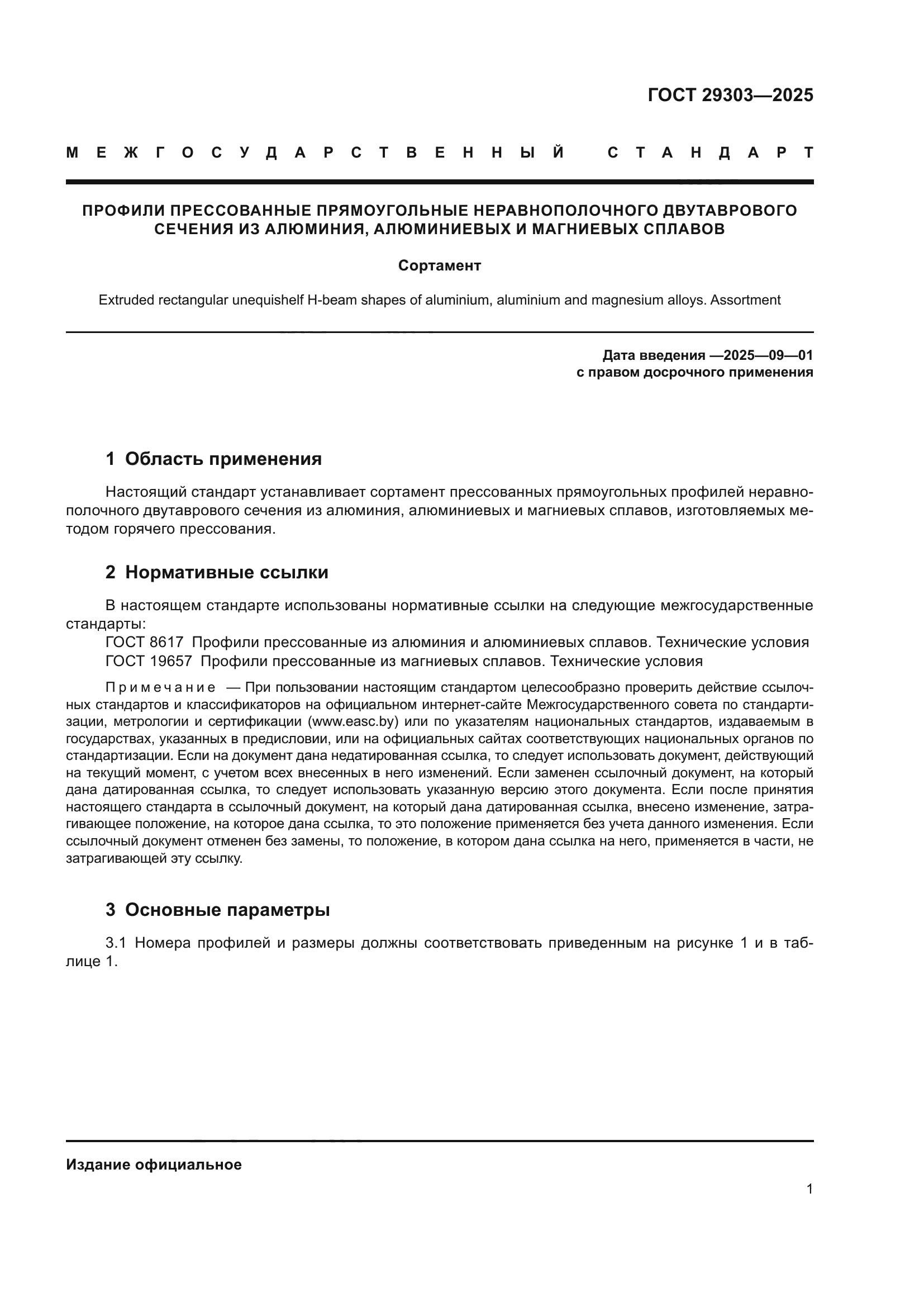 ГОСТ 29303—2025

МЕЖГОСУДАРСТВЕННЫЙ СТАНДАРТ

ПРОФИЛИ ПРЕССОВАННЫЕ ПРЯМОУГОЛЬНЫЕ НЕРАВНОПОЛОЧНОГО ДВУТАВРОВОГО СЕЧЕНИЯ ИЗ АЛЮМИНИЯ, АЛЮМИНИЕВЫХ И МАГНИЕВЫХ СПЛАВОВ

Сортамент

Extruded rectangular unequishelf H-beam shapes of aluminium, aluminium and magnesium alloys. Assortment

Дата введения —2025—09—01
с правом досрочного применения

1 Область применения

Настоящий стандарт устанавливает сортамент прессованных прямоугольных профилей неравнополочного двутаврового сечения из алюминия, алюминиевых и магниевых сплавов, изготовляемых методом горячего прессования.

2 Нормативные ссылки

В настоящем стандарте использованы нормативные ссылки на следующие межгосударственные стандарты:
ГОСТ 8617 Профили прессованные из алюминия и алюминиевых сплавов. Технические условия
ГОСТ 19657 Профили прессованные из магниевых сплавов. Технические условия

Примечание — При пользовании настоящим стандартом целесообразно проверить действие ссылочных стандартов и классификаторов на официальном интернет-сайте Межгосударственного совета по стандартизации, метрологии и сертификации (www.easc.by) или по указателям национальных стандартов, издаваемым в государствах, указанных в предисловии, или на официальных сайтах соответствующих национальных органов по стандартизации. Если на документ дана недатированная ссылка, то следует использовать документ, действующий на текущий момент, с учетом всех внесенных в него изменений. Если заменен ссылочный документ, на который дана датированная ссылка, то следует использовать указанную версию этого документа. Если после принятия настоящего стандарта в ссылочный документ, на который дана датированная ссылка, внесено изменение, затрагивающее положение, на которое дана ссылка, то это положение применяется без учета данного изменения. Если ссылочный документ отменен без замены, то положение, в котором дана ссылка на него, применяется в части, не затрагивающей эту ссылку.

3 Основные параметры

3.1 Номера профилей и размеры должны соответствовать приведенным на рисунке 1 и в таблице 1.

Издание официальное

1